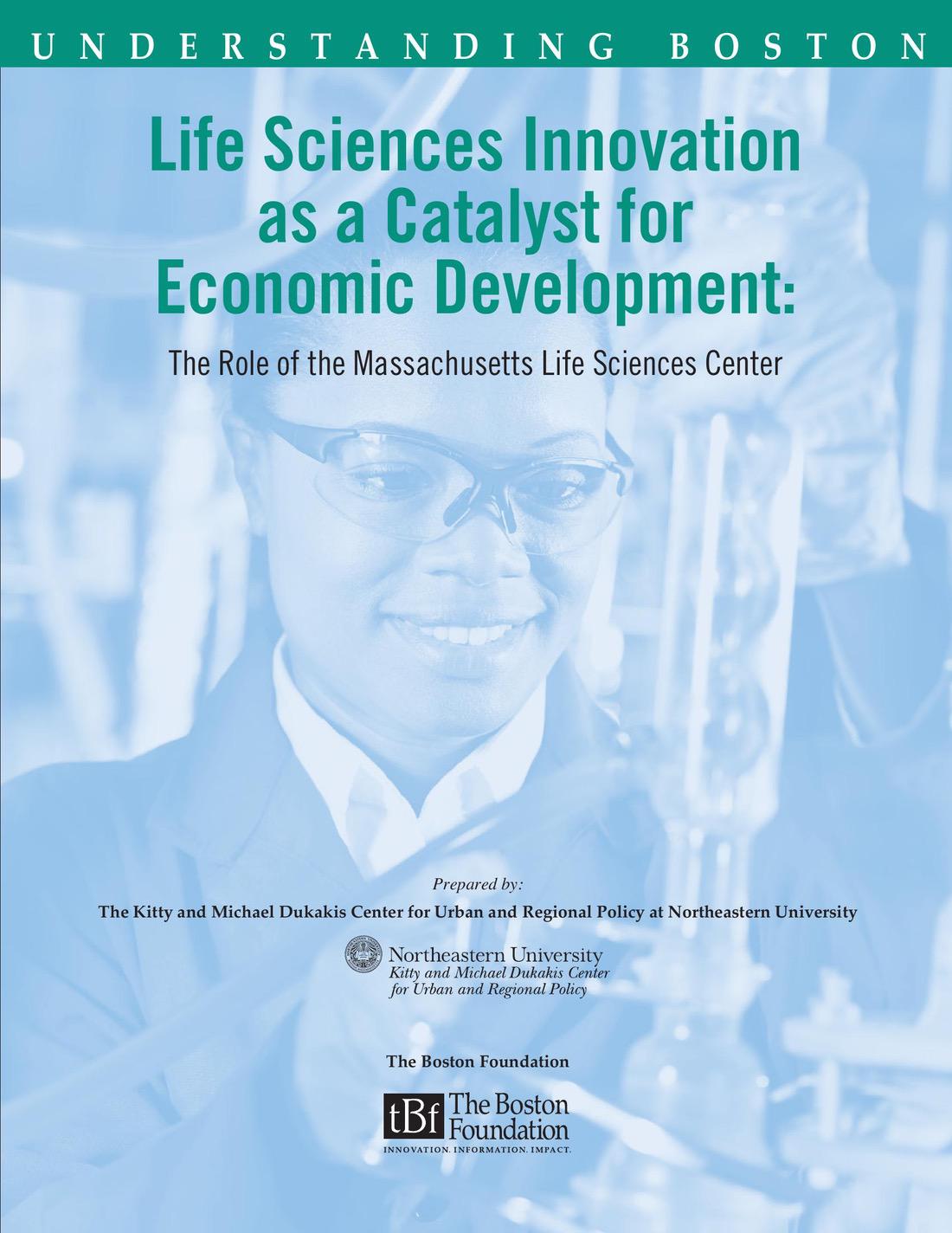 UNDERSTANDING BOSTON

Life Sciences Innovation as a Catalyst for Economic Development:

The Role of the Massachusetts Life Sciences Center

Prepared by:

The Kitty and Michael Dukakis Center for Urban and Regional Policy at Northeastern University

Northeastern University
Kitty and Michael Dukakis Center for Urban and Regional Policy

The Boston Foundation

tBf The Boston Foundation
INNOVATION. INFORMATION. IMPACT.